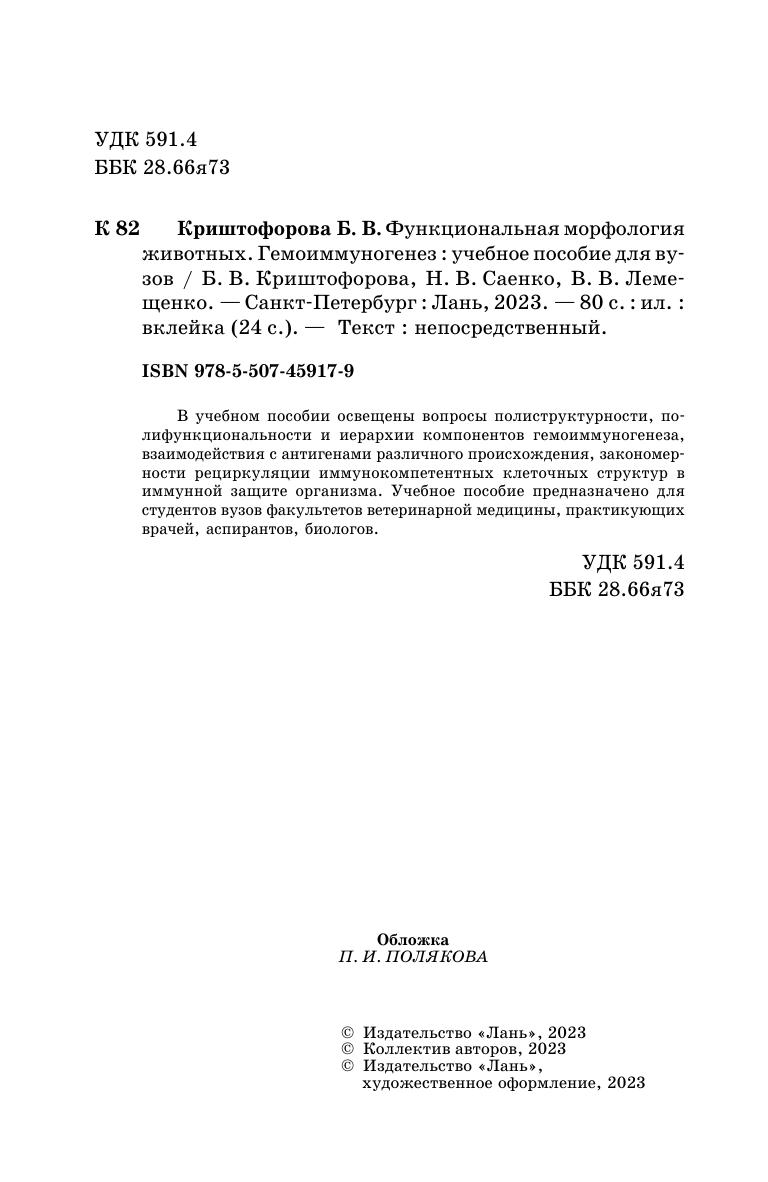 УДК 591.4
ББК 28.66я73

К 82 Криштофорова Б. В. Функциональная морфология животных. Гемоиммуногенез : учебное пособие для вузов / Б. В. Криштофорова, Н. В. Саенко, В. В. Лемещенко. — Санкт-Петербург : Лань, 2023. — 80 с. : ил. : вклейка (24 с.). — Текст : непосредственный.

ISBN 978-5-507-45917-9

В учебном пособии освещены вопросы полиструктурности, полифункциональности и иерархии компонентов гемоиммуногенеза, взаимодействия с антигенами различного происхождения, закономерности рециркуляции иммунокомпетентных клеточных структур в иммунной защите организма. Учебное пособие предназначено для студентов вузов факультетов ветеринарной медицины, практикующих врачей, аспирантов, биологов.

УДК 591.4
ББК 28.66я73

Обложка
П. И. ПОЛЯКОВА

© Издательство «Лань», 2023
© Коллектив авторов, 2023
© Издательство «Лань», художественное оформление, 2023